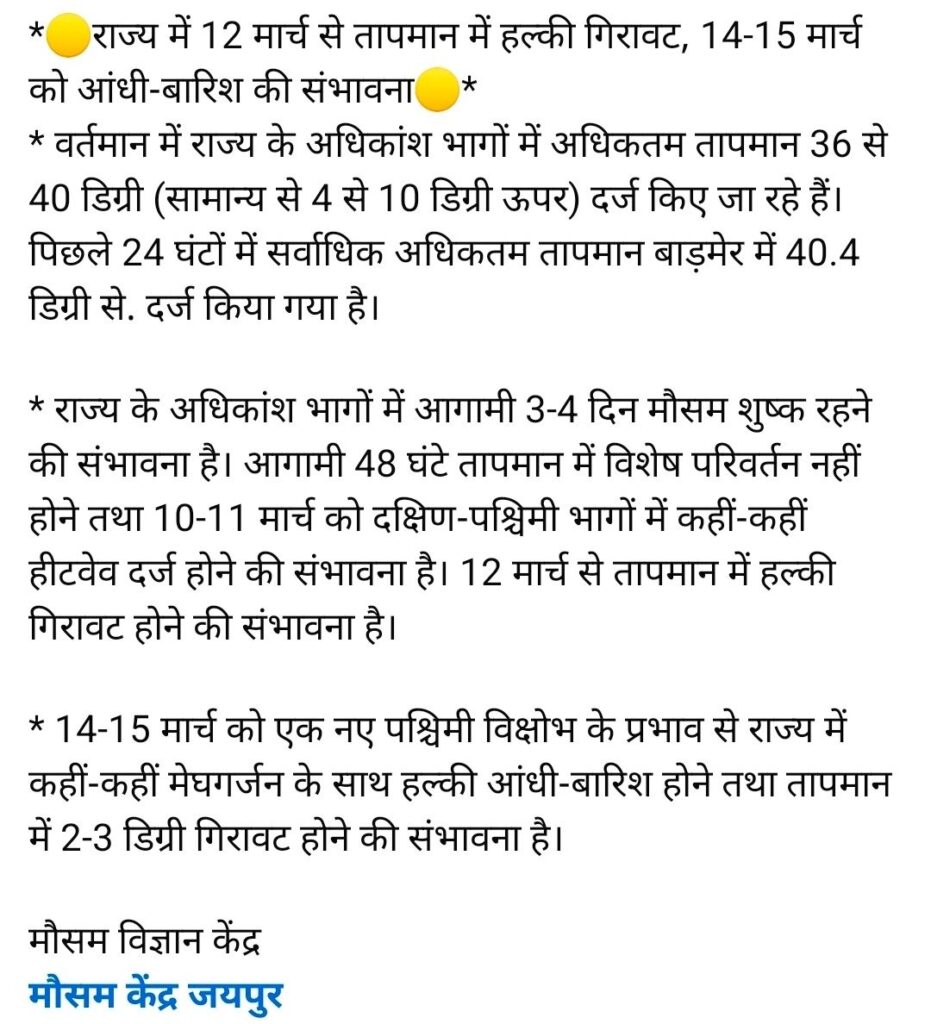 *🟡राज्य में 12 मार्च से तापमान में हल्की गिरावट, 14-15 मार्च को आंधी-बारिश की संभावना🟡*
* वर्तमान में राज्य के अधिकांश भागों में अधिकतम तापमान 36 से 40 डिग्री (सामान्य से 4 से 10 डिग्री ऊपर) दर्ज किए जा रहे हैं। पिछले 24 घंटों में सर्वाधिक अधिकतम तापमान बाड़मेर में 40.4 डिग्री से. दर्ज किया गया है।

* राज्य के अधिकांश भागों में आगामी 3-4 दिन मौसम शुष्क रहने की संभावना है। आगामी 48 घंटे तापमान में विशेष परिवर्तन नहीं होने तथा 10-11 मार्च को दक्षिण-पश्चिमी भागों में कहीं-कहीं हीटवेव दर्ज होने की संभावना है। 12 मार्च से तापमान में हल्की गिरावट होने की संभावना है।

* 14-15 मार्च को एक नए पश्चिमी विक्षोभ के प्रभाव से राज्य में कहीं-कहीं मेघगर्जन के साथ हल्की आंधी-बारिश होने तथा तापमान में 2-3 डिग्री गिरावट होने की संभावना है।

मौसम विज्ञान केंद्र
मौसम केंद्र जयपुर